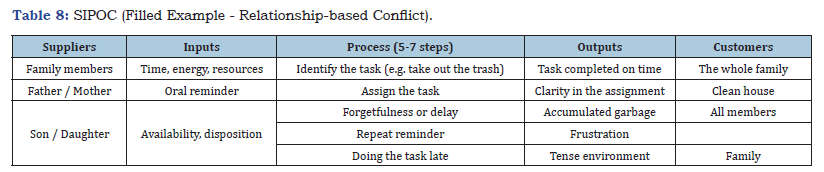 **Table 8:** SIPOC (Filled Example - Relationship-based Conflict).

| Suppliers | Inputs | Process (5-7 steps) | Outputs | Customers |
|---|---|---|---|---|
| Family members | Time, energy, resources | Identify the task (e.g. take out the trash) | Task completed on time | The whole family |
| Father / Mother | Oral reminder | Assign the task | Clarity in the assignment | Clean house |
| Son / Daughter | Availability, disposition | Forgetfulness or delay | Accumulated garbage | All members |
| | | Repeat reminder | Frustration | |
| | | Doing the task late | Tense environment | Family |